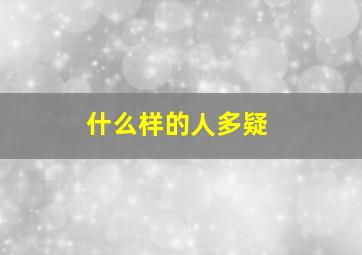 什么样的人多疑